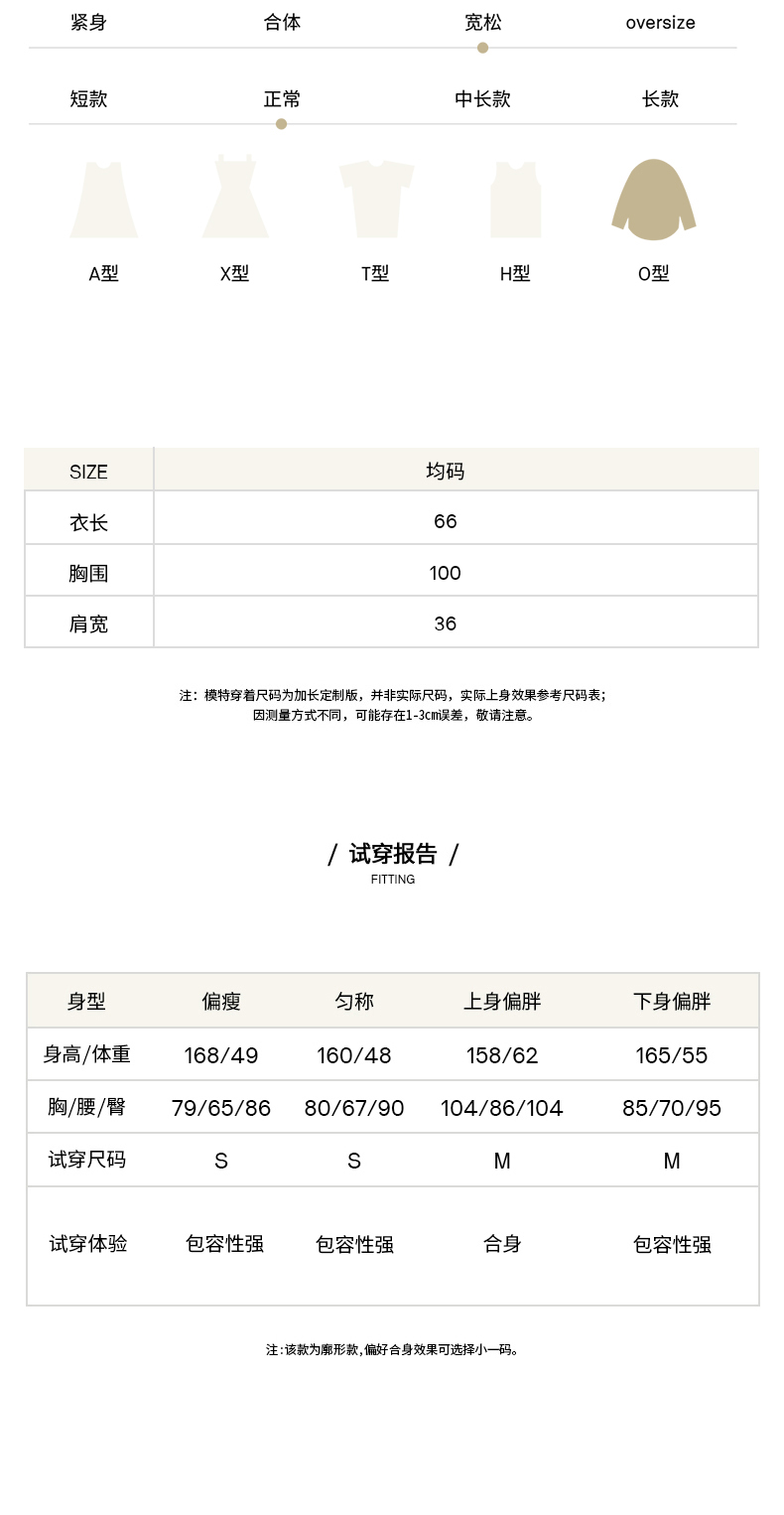 紧身 合体 宽松 oversize

短款 正常 中长款 长款

A型 X型 T型 H型 O型

| SIZE | 均码 |
|---|---|
| 衣长 | 66 |
| 胸围 | 100 |
| 肩宽 | 36 |

注：模特穿着尺码为加长定制版，并非实际尺码，实际上身效果参考尺码表；
因测量方式不同，可能存在1-3cm误差，敬请注意。

/ 试穿报告 /
FITTING

| 身型 | 偏瘦 | 匀称 | 上身偏胖 | 下身偏胖 |
|---|---|---|---|---|
| 身高/体重 | 168/49 | 160/48 | 158/62 | 165/55 |
| 胸/腰/臀 | 79/65/86 | 80/67/90 | 104/86/104 | 85/70/95 |
| 试穿尺码 | S | S | M | M |
| 试穿体验 | 包容性强 | 包容性强 | 合身 | 包容性强 |

注:该款为廓形款,偏好合身效果可选择小一码。